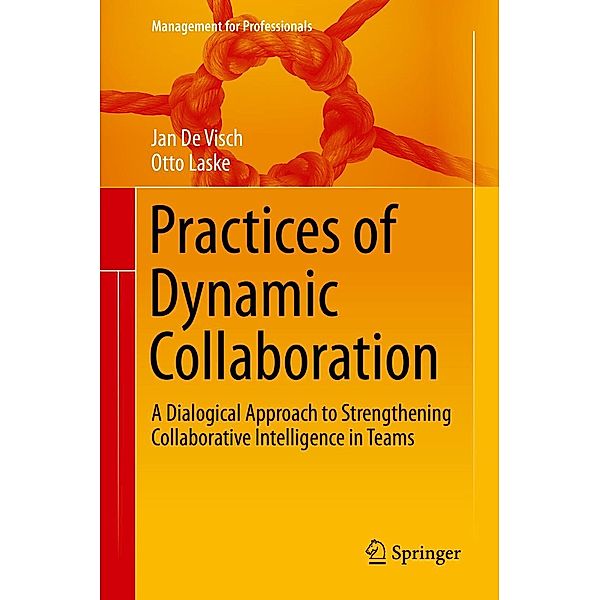 Management for Professionals

Jan De Visch
Otto Laske

Practices of Dynamic Collaboration

A Dialogical Approach to Strengthening Collaborative Intelligence in Teams

Springer